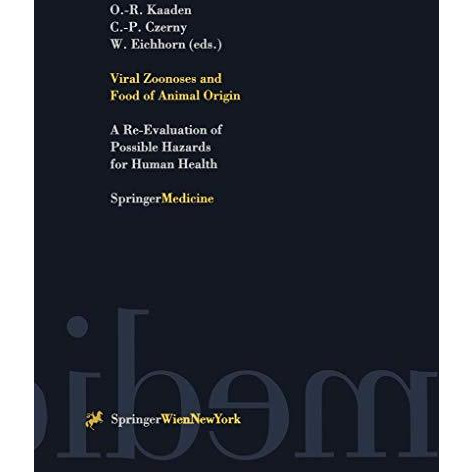 O.-R. Kaaden
C.-P. Czerny
W. Eichhorn (eds.)

Viral Zoonoses and Food of Animal Origin

A Re-Evaluation of Possible Hazards for Human Health

SpringerMedicine

SpringerWienNewYork